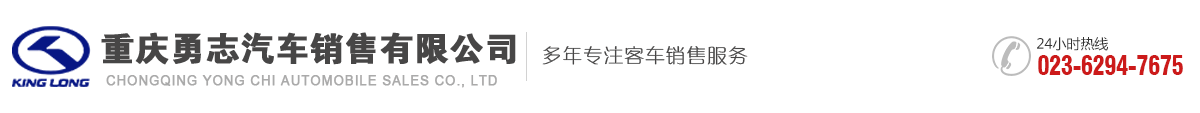 KING LONG

重庆勇志汽车销售有限公司
CHONGQING YONG CHI AUTOMOBILE SALES CO., LTD

多年专注客车销售服务

24小时热线
023-6294-7675